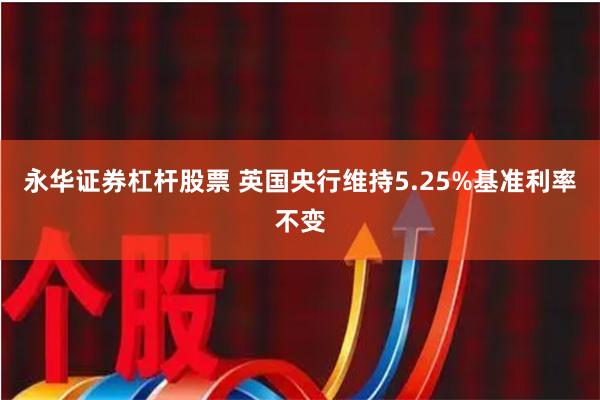 永华证券杠杆股票 英国央行维持5.25%基准利率不变

个股